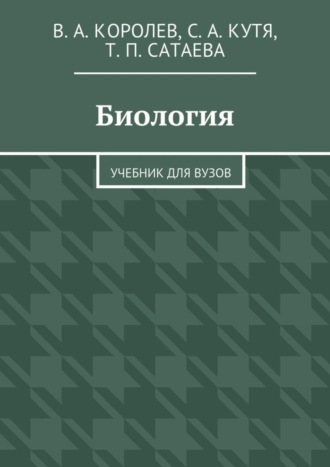 В. А. КОРОЛЕВ, С. А. КУТЯ, Т. П. САТАЕВА

Биология

УЧЕБНИК ДЛЯ ВУЗОВ